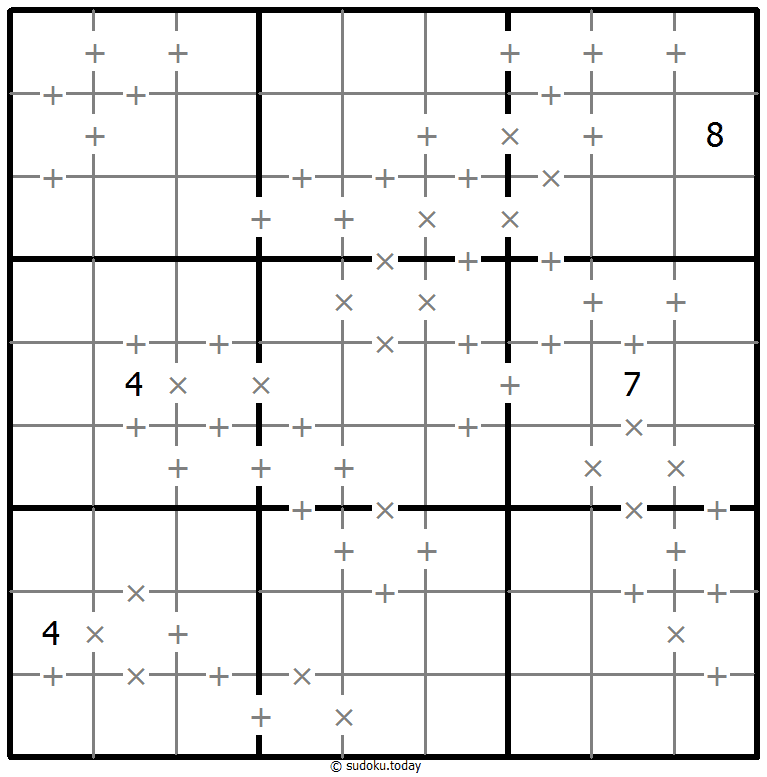 8

4

7

4

© sudoku.today